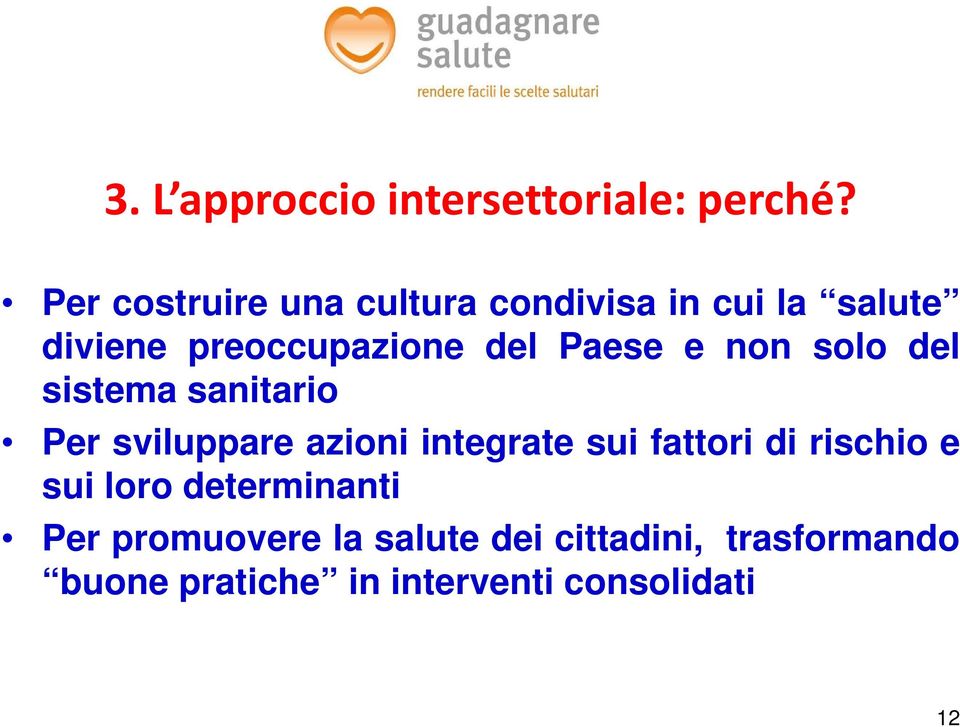 guadagnare salute
rendere facili le scelte salutari

3. L’approccio intersettoriale: perché?

• Per costruire una cultura condivisa in cui la “salute” diviene preoccupazione del Paese e non solo del sistema sanitario
• Per sviluppare azioni integrate sui fattori di rischio e sui loro determinanti
• Per promuovere la salute dei cittadini, trasformando “buone pratiche” in interventi consolidati

12